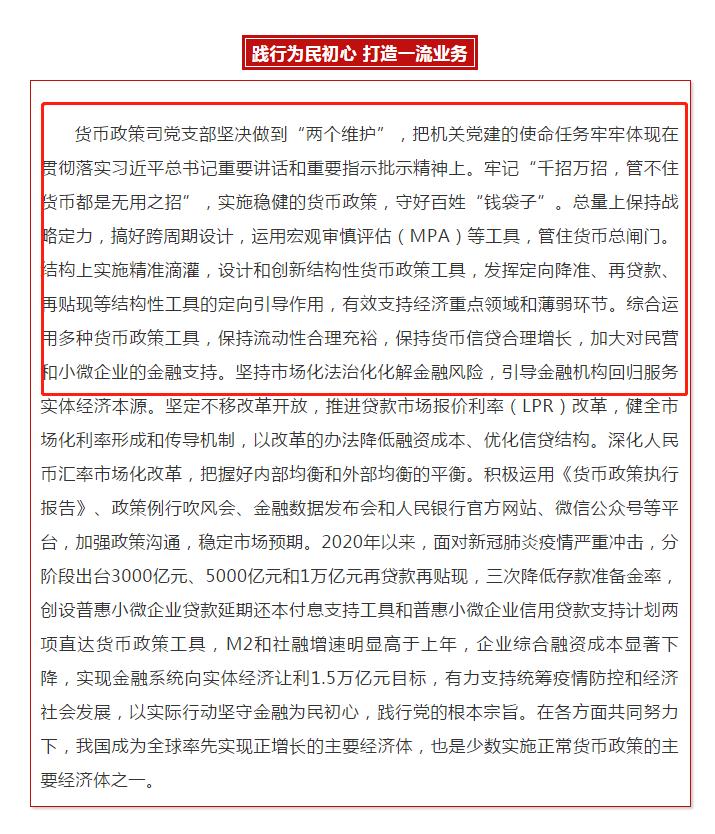 践行为民初心 打造一流业务

货币政策司党支部坚决做到“两个维护”，把机关党建的使命任务牢牢体现在贯彻落实习近平总书记重要讲话和重要指示批示精神上。牢记“千招万招，管不住货币都是无用之招”，实施稳健的货币政策，守好百姓“钱袋子”。总量上保持战略定力，搞好跨周期设计，运用宏观审慎评估（MPA）等工具，管住货币总闸门。结构上实施精准滴灌，设计和创新结构性货币政策工具，发挥定向降准、再贷款、再贴现等结构性工具的定向引导作用，有效支持经济重点领域和薄弱环节。综合运用多种货币政策工具，保持流动性合理充裕，保持货币信贷合理增长，加大对民营和小微企业的金融支持。坚持市场化法治化化解金融风险，引导金融机构回归服务实体经济本源。坚定不移改革开放，推进贷款市场报价利率（LPR）改革，健全市场化利率形成和传导机制，以改革的办法降低融资成本、优化信贷结构。深化人民币汇率市场化改革，把握好内部均衡和外部均衡的平衡。积极运用《货币政策执行报告》、政策例行吹风会、金融数据发布会和人民银行官方网站、微信公众号等平台，加强政策沟通，稳定市场预期。2020年以来，面对新冠肺炎疫情严重冲击，分阶段出台3000亿元、5000亿元和1万亿元再贷款再贴现，三次降低存款准备金率，创设普惠小微企业贷款延期还本付息支持工具和普惠小微企业信用贷款支持计划两项直达货币政策工具，M2和社融增速明显高于上年，企业综合融资成本显著下降，实现金融系统向实体经济让利1.5万亿元目标，有力支持统筹疫情防控和经济社会发展，以实际行动坚守金融为民初心，践行党的根本宗旨。在各方面共同努力下，我国成为全球率先实现正增长的主要经济体，也是少数实施正常货币政策的主要经济体之一。